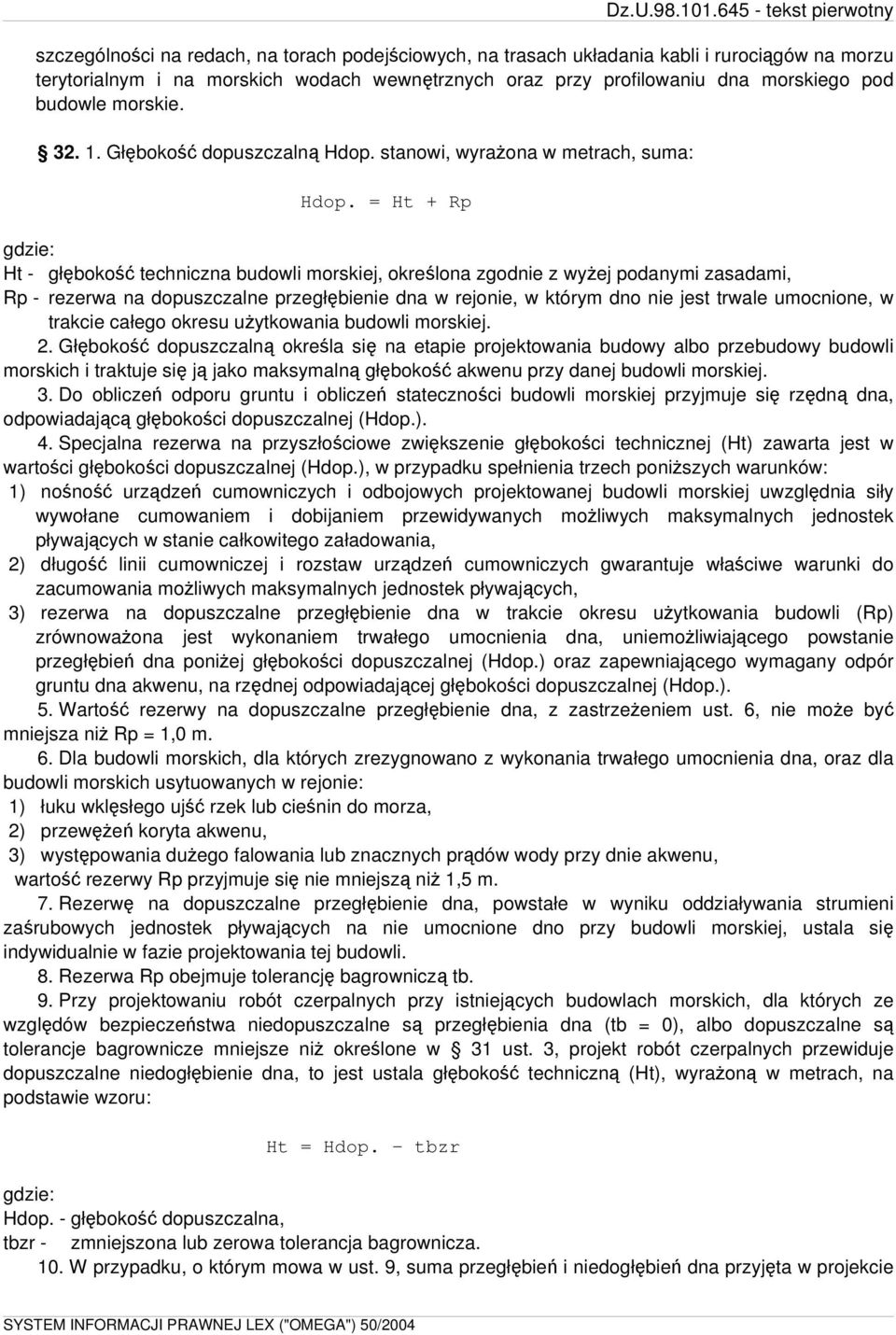 Dz.U.98.101.645 - tekst pierwotny

szczególności na redach, na torach podejściowych, na trasach układania kabli i rurociągów na morzu terytorialnym i na morskich wodach wewnętrznych oraz przy profilowaniu dna morskiego pod budowle morskie.

§ 32. 1. Głębokość dopuszczalną Hdop. stanowi, wyrażona w metrach, suma:

Hdop. = Ht + Rp

gdzie:

Ht - głębokość techniczna budowli morskiej, określona zgodnie z wyżej podanymi zasadami,

Rp - rezerwa na dopuszczalne przegłębienie dna w rejonie, w którym dno nie jest trwale umocnione, w trakcie całego okresu użytkowania budowli morskiej.

2. Głębokość dopuszczalną określa się na etapie projektowania budowy albo przebudowy budowli morskich i traktuje się ją jako maksymalną głębokość akwenu przy danej budowli morskiej.

3. Do obliczeń odporu gruntu i obliczeń stateczności budowli morskiej przyjmuje się rzędną dna, odpowiadającą głębokości dopuszczalnej (Hdop.).

4. Specjalna rezerwa na przyszłościowe zwiększenie głębokości technicznej (Ht) zawarta jest w wartości głębokości dopuszczalnej (Hdop.), w przypadku spełnienia trzech poniższych warunków:

1) nośność urządzeń cumowniczych i odbojowych projektowanej budowli morskiej uwzględnia siły wywołane cumowaniem i dobijaniem przewidywanych możliwych maksymalnych jednostek pływających w stanie całkowitego załadowania,

2) długość linii cumowniczej i rozstaw urządzeń cumowniczych gwarantuje właściwe warunki do zacumowania możliwych maksymalnych jednostek pływających,

3) rezerwa na dopuszczalne przegłębienie dna w trakcie okresu użytkowania budowli (Rp) zrównoważona jest wykonaniem trwałego umocnienia dna, uniemożliwiającego powstanie przegłębień dna poniżej głębokości dopuszczalnej (Hdop.) oraz zapewniającego wymagany odpór gruntu dna akwenu, na rzędnej odpowiadającej głębokości dopuszczalnej (Hdop.).

5. Wartość rezerwy na dopuszczalne przegłębienie dna, z zastrzeżeniem ust. 6, nie może być mniejsza niż Rp = 1,0 m.

6. Dla budowli morskich, dla których zrezygnowano z wykonania trwałego umocnienia dna, oraz dla budowli morskich usytuowanych w rejonie:

1) łuku wklęsłego ujść rzek lub cieśnin do morza,

2) przewężeń koryta akwenu,

3) występowania dużego falowania lub znacznych prądów wody przy dnie akwenu,

wartość rezerwy Rp przyjmuje się nie mniejszą niż 1,5 m.

7. Rezerwę na dopuszczalne przegłębienie dna, powstałe w wyniku oddziaływania strumieni zaśrubowych jednostek pływających na nie umocnione dno przy budowli morskiej, ustala się indywidualnie w fazie projektowania tej budowli.

8. Rezerwa Rp obejmuje tolerancję bagrowniczą tb.

9. Przy projektowaniu robót czerpalnych przy istniejących budowlach morskich, dla których ze względów bezpieczeństwa niedopuszczalne są przegłębienia dna (tb = 0), albo dopuszczalne są tolerancje bagrownicze mniejsze niż określone w § 31 ust. 3, projekt robót czerpalnych przewiduje dopuszczalne niedogłębienie dna, to jest ustala głębokość techniczną (Ht), wyrażoną w metrach, na podstawie wzoru:

Ht = Hdop. - tbzr

gdzie:

Hdop. - głębokość dopuszczalna,

tbzr - zmniejszona lub zerowa tolerancja bagrownicza.

10. W przypadku, o którym mowa w ust. 9, suma przegłębień i niedogłębień dna przyjęta w projekcie

SYSTEM INFORMACJI PRAWNEJ LEX ("OMEGA") 50/2004